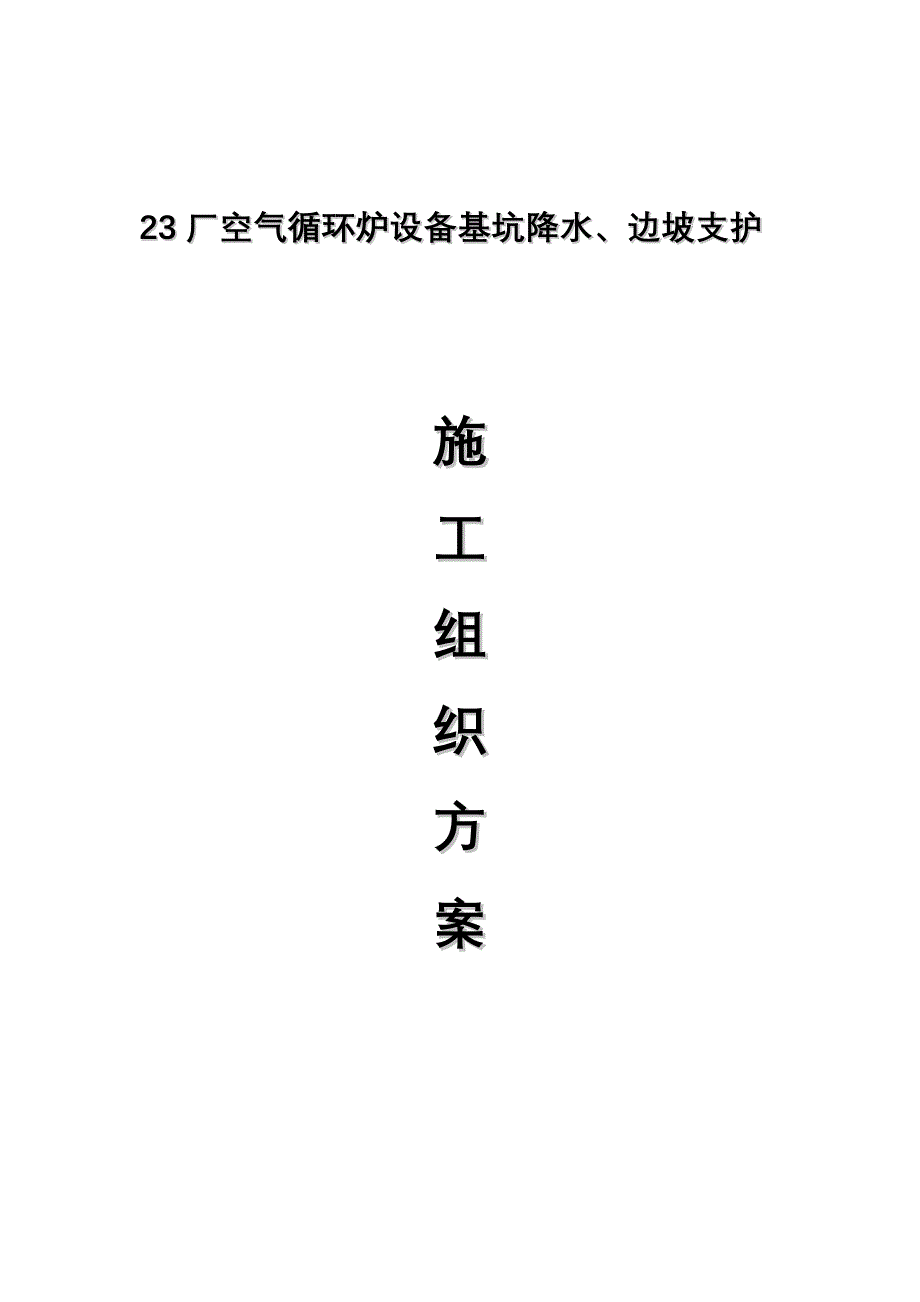 23 厂空气循环炉设备基坑降水、边坡支护

施
工
组
织
方
案